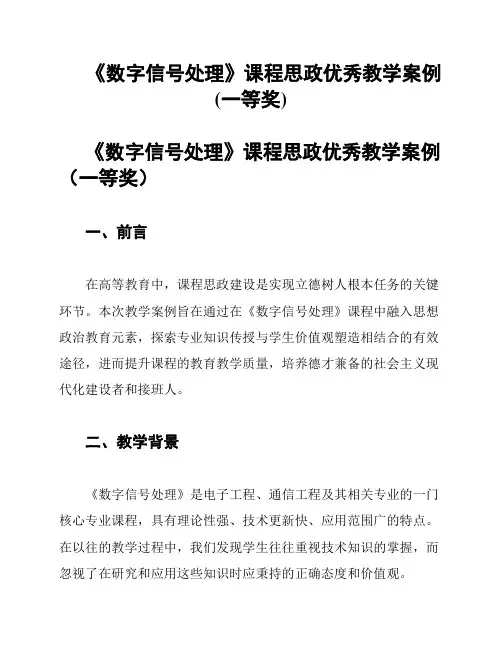 《数字信号处理》课程思政优秀教学案例(一等奖)

《数字信号处理》课程思政优秀教学案例（一等奖）

一、前言

在高等教育中，课程思政建设是实现立德树人根本任务的关键环节。本次教学案例旨在通过在《数字信号处理》课程中融入思想政治教育元素，探索专业知识传授与学生价值观塑造相结合的有效途径，进而提升课程的教育教学质量，培养德才兼备的社会主义现代化建设者和接班人。

二、教学背景

《数字信号处理》是电子工程、通信工程及其相关专业的一门核心专业课程，具有理论性强、技术更新快、应用范围广的特点。在以往的教学过程中，我们发现学生往往重视技术知识的掌握，而忽视了在研究和应用这些知识时应秉持的正确态度和价值观。